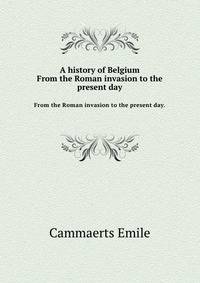 A history of Belgium
From the Roman invasion to the present day

From the Roman invasion to the present day.

Cammaerts Emile